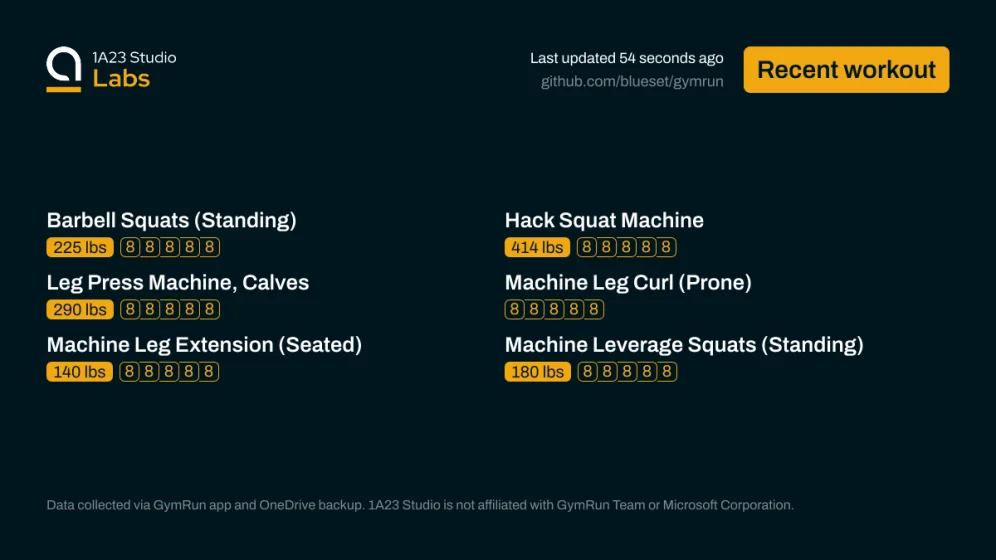 1A23 Studio
Labs

Last updated 54 seconds ago
github.com/blueset/gymrun

Recent workout

Barbell Squats (Standing)
225 lbs 8 8 8 8 8

Leg Press Machine, Calves
290 lbs 8 8 8 8 8

Machine Leg Extension (Seated)
140 lbs 8 8 8 8 8

Hack Squat Machine
414 lbs 8 8 8 8 8

Machine Leg Curl (Prone)
8 8 8 8 8

Machine Leverage Squats (Standing)
180 lbs 8 8 8 8 8

Data collected via GymRun app and OneDrive backup. 1A23 Studio is not affiliated with GymRun Team or Microsoft Corporation.